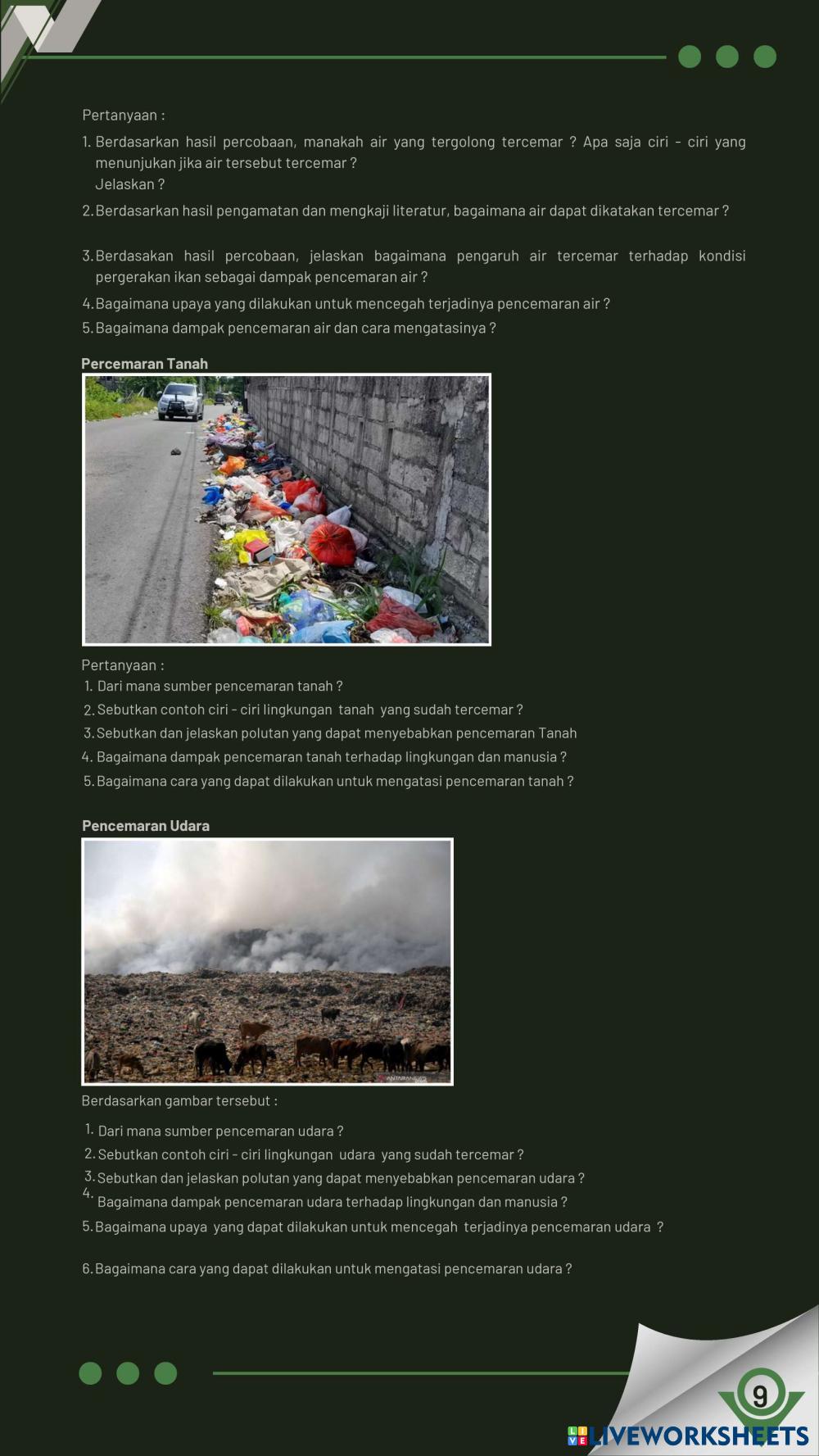 Pertanyaan :

1. Berdasarkan hasil percobaan, manakah air yang tergolong tercemar ? Apa saja ciri - ciri yang menunjukan jika air tersebut tercemar ? Jelaskan ?
2. Berdasarkan hasil pengamatan dan mengkaji literatur, bagaimana air dapat dikatakan tercemar ?
3. Berdasakan hasil percobaan, jelaskan bagaimana pengaruh air tercemar terhadap kondisi pergerakan ikan sebagai dampak pencemaran air ?
4. Bagaimana upaya yang dilakukan untuk mencegah terjadinya pencemaran air ?
5. Bagaimana dampak pencemaran air dan cara mengatasinya ?

Percemaran Tanah

Pertanyaan :
1. Dari mana sumber pencemaran tanah ?
2. Sebutkan contoh ciri - ciri lingkungan tanah yang sudah tercemar ?
3. Sebutkan dan jelaskan polutan yang dapat menyebabkan pencemaran Tanah
4. Bagaimana dampak pencemaran tanah terhadap lingkungan dan manusia ?
5. Bagaimana cara yang dapat dilakukan untuk mengatasi pencemaran tanah ?

Pencemaran Udara

Berdasarkan gambar tersebut :

1. Dari mana sumber pencemaran udara ?
2. Sebutkan contoh ciri - ciri lingkungan udara yang sudah tercemar ?
3. Sebutkan dan jelaskan polutan yang dapat menyebabkan pencemaran udara ?
4. Bagaimana dampak pencemaran udara terhadap lingkungan dan manusia ?
5. Bagaimana upaya yang dapat dilakukan untuk mencegah terjadinya pencemaran udara ?
6. Bagaimana cara yang dapat dilakukan untuk mengatasi pencemaran udara ?

9

LIVEWORKSHEETS